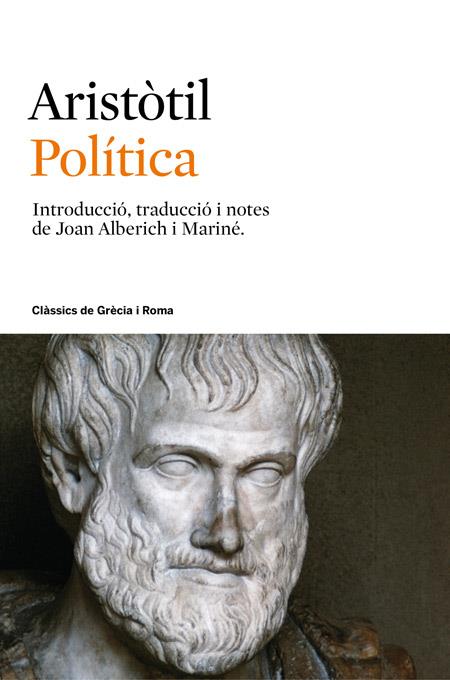 Aristòtil
Política

Introducció, traducció i notes de Joan Alberich i Mariné.

Clàssics de Grècia i Roma